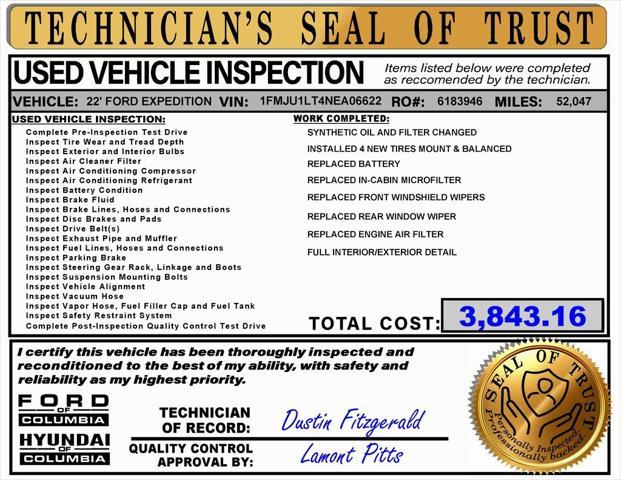 TECHNICIAN'S SEAL OF TRUST

USED VEHICLE INSPECTION

Items listed below were completed as reccomended by the technician.

VEHICLE: 22' FORD EXPEDITION VIN: 1FMJU1LT4NEA06622 RO#: 6183946 MILES: 52,047

USED VEHICLE INSPECTION:

Complete Pre-Inspection Test Drive
Inspect Tire Wear and Tread Depth
Inspect Exterior and Interior Bulbs
Inspect Air Cleaner Filter
Inspect Air Conditioning Compressor
Inspect Air Conditioning Refrigerant
Inspect Battery Condition
Inspect Brake Fluid
Inspect Brake Lines, Hoses and Connections
Inspect Disc Brakes and Pads
Inspect Drive Belt(s)
Inspect Exhaust Pipe and Muffler
Inspect Fuel Lines, Hoses and Connections
Inspect Parking Brake
Inspect Steering Gear Rack, Linkage and Boots
Inspect Suspension Mounting Bolts
Inspect Vehicle Alignment
Inspect Vacuum Hose
Inspect Vapor Hose, Fuel Filler Cap and Fuel Tank
Inspect Safety Restraint System
Complete Post-Inspection Quality Control Test Drive

WORK COMPLETED:

SYNTHETIC OIL AND FILTER CHANGED
INSTALLED 4 NEW TIRES MOUNT & BALANCED
REPLACED BATTERY
REPLACED IN-CABIN MICROFILTER
REPLACED FRONT WINDSHIELD WIPERS
REPLACED REAR WINDOW WIPER
REPLACED ENGINE AIR FILTER
FULL INTERIOR/EXTERIOR DETAIL

TOTAL COST: 3,843.16

I certify this vehicle has been thoroughly inspected and reconditioned to the best of my ability, with safety and reliability as my highest priority.

FORD OF COLUMBIA
HYUNDAI OF COLUMBIA

TECHNICIAN OF RECORD: Dustin Fitzgerald

QUALITY CONTROL APPROVAL BY: Lamont Pitts

SEAL OF TRUST
Personally Inspected, Professionally backed.